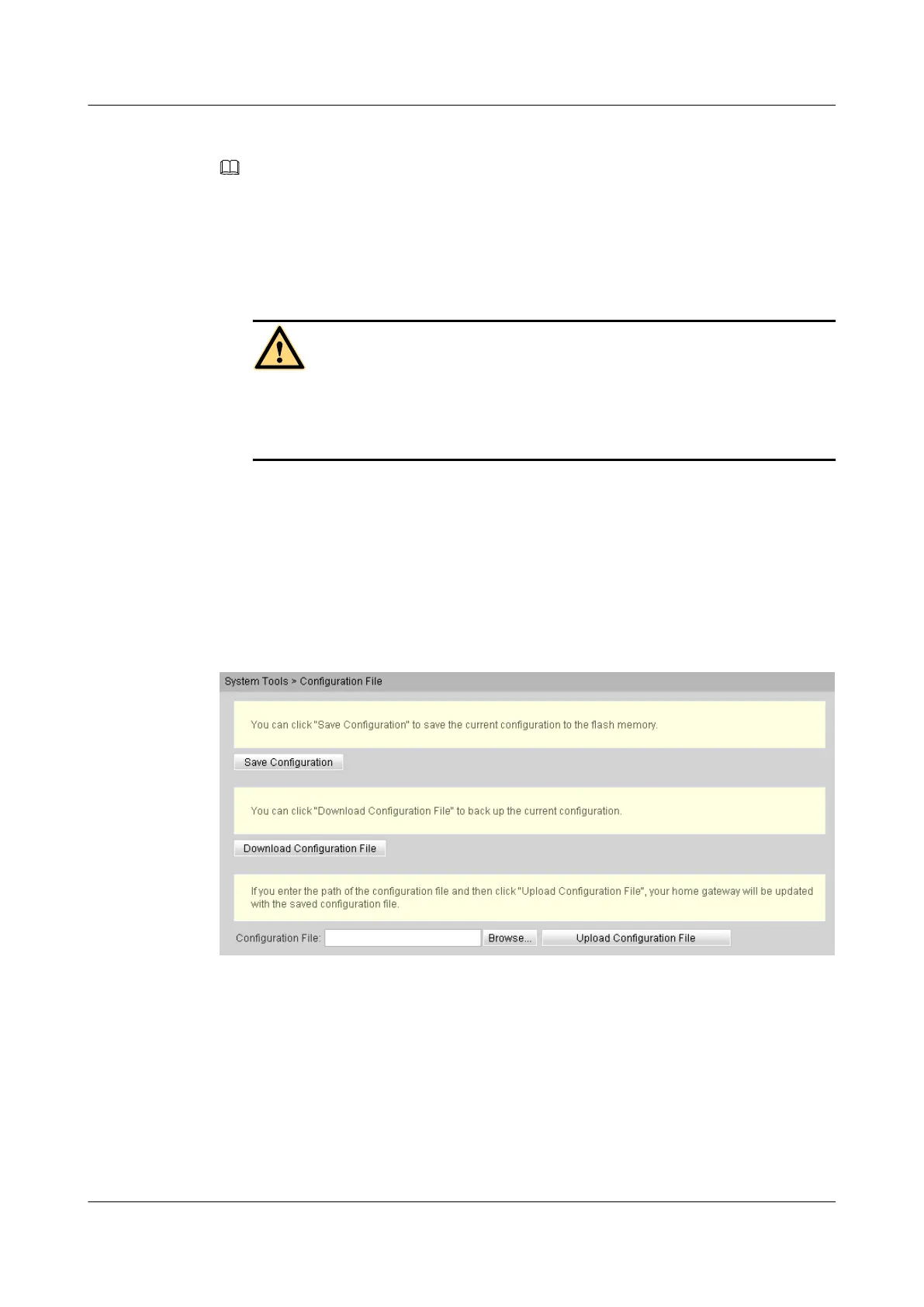 System Tools > Configuration File

You can click "Save Configuration" to save the current configuration to the flash memory.

Save Configuration

You can click "Download Configuration File" to back up the current configuration.

Download Configuration File

If you enter the path of the configuration file and then click "Upload Configuration File", your home gateway will be updated with the saved configuration file.

Configuration File: Browse... Upload Configuration File